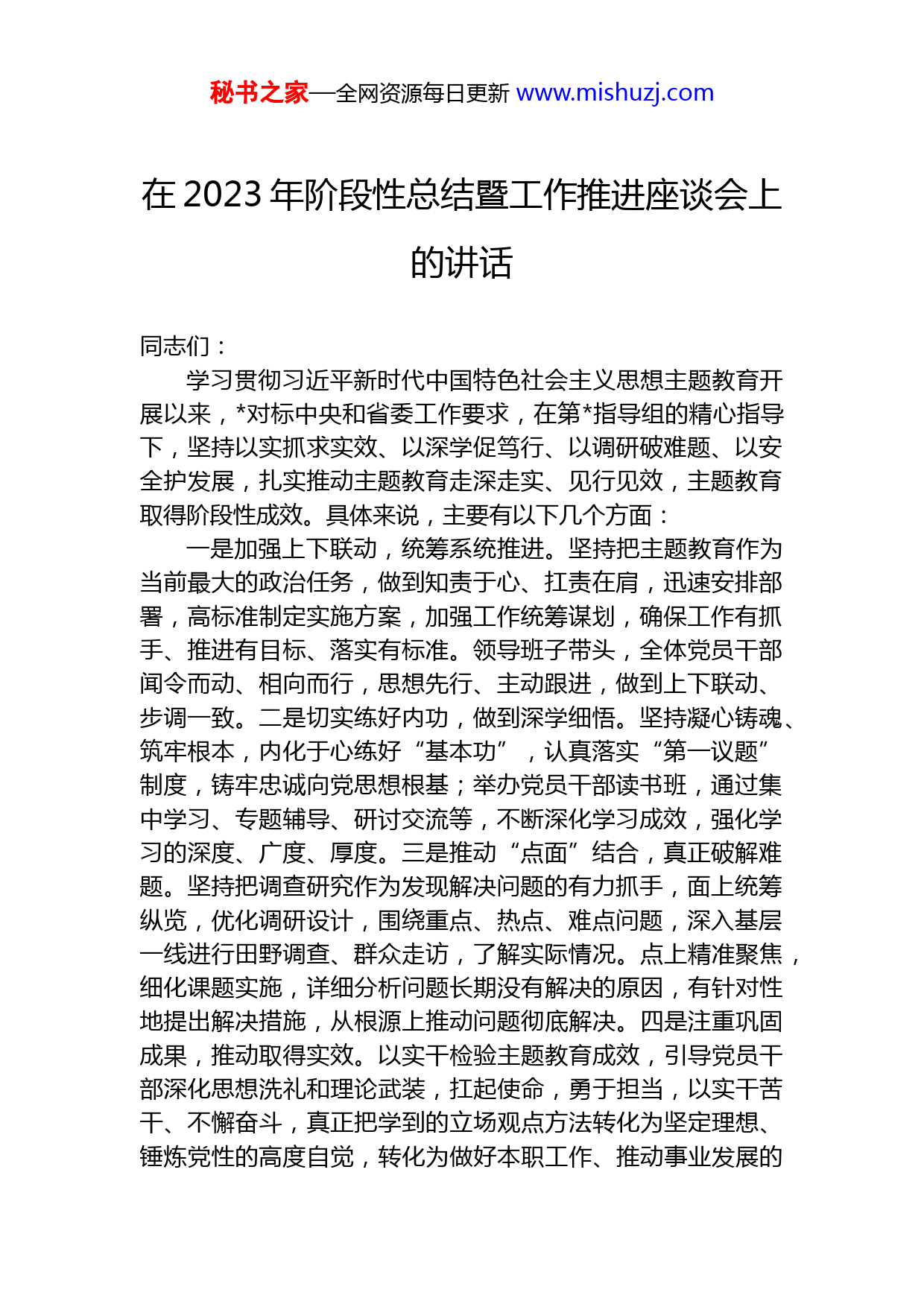 秘书之家—全网资源每日更新 www.mishuzj.com

在 2023 年阶段性总结暨工作推进座谈会上的讲话

同志们：

学习贯彻习近平新时代中国特色社会主义思想主题教育开展以来，*对标中央和省委工作要求，在第*指导组的精心指导下，坚持以实抓求实效、以深学促笃行、以调研破难题、以安全护发展，扎实推动主题教育走深走实、见行见效，主题教育取得阶段性成效。具体来说，主要有以下几个方面：

一是加强上下联动，统筹系统推进。坚持把主题教育作为当前最大的政治任务，做到知责于心、扛责在肩，迅速安排部署，高标准制定实施方案，加强工作统筹谋划，确保工作有抓手、推进有目标、落实有标准。领导班子带头，全体党员干部闻令而动、相向而行，思想先行、主动跟进，做到上下联动、步调一致。二是切实练好内功，做到深学细悟。坚持凝心铸魂、筑牢根本，内化于心练好“基本功”，认真落实“第一议题”制度，铸牢忠诚向党思想根基；举办党员干部读书班，通过集中学习、专题辅导、研讨交流等，不断深化学习成效，强化学习的深度、广度、厚度。三是推动“点面”结合，真正破解难题。坚持把调查研究作为发现解决问题的有力抓手，面上统筹纵览，优化调研设计，围绕重点、热点、难点问题，深入基层一线进行田野调查、群众走访，了解实际情况。点上精准聚焦，细化课题实施，详细分析问题长期没有解决的原因，有针对性地提出解决措施，从根源上推动问题彻底解决。四是注重巩固成果，推动取得实效。以实干检验主题教育成效，引导党员干部深化思想洗礼和理论武装，扛起使命，勇于担当，以实干苦干、不懈奋斗，真正把学到的立场观点方法转化为坚定理想、锤炼党性的高度自觉，转化为做好本职工作、推动事业发展的